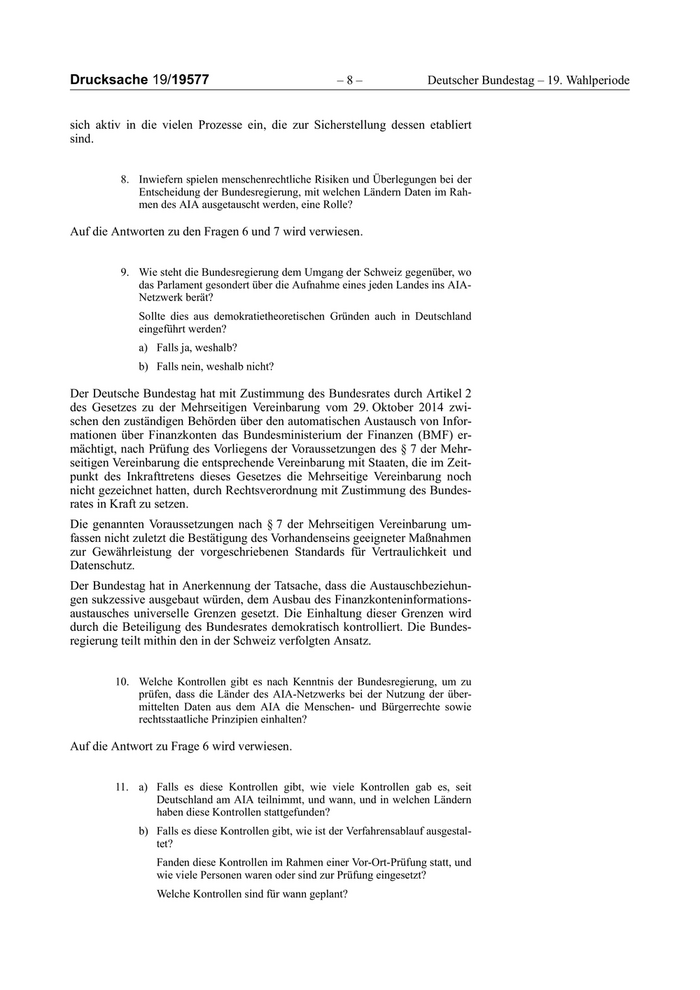 Drucksache 19/19577 – 8 – Deutscher Bundestag – 19. Wahlperiode

sich aktiv in die vielen Prozesse ein, die zur Sicherstellung dessen etabliert sind.

8. Inwiefern spielen menschenrechtliche Risiken und Überlegungen bei der Entscheidung der Bundesregierung, mit welchen Ländern Daten im Rahmen des AIA ausgetauscht werden, eine Rolle?

Auf die Antworten zu den Fragen 6 und 7 wird verwiesen.

9. Wie steht die Bundesregierung dem Umgang der Schweiz gegenüber, wo das Parlament gesondert über die Aufnahme eines jeden Landes ins AIA-Netzwerk berät?

Sollte dies aus demokratietheoretischen Gründen auch in Deutschland eingeführt werden?

a) Falls ja, weshalb?

b) Falls nein, weshalb nicht?

Der Deutsche Bundestag hat mit Zustimmung des Bundesrates durch Artikel 2 des Gesetzes zu der Mehrseitigen Vereinbarung vom 29. Oktober 2014 zwischen den zuständigen Behörden über den automatischen Austausch von Informationen über Finanzkonten das Bundesministerium der Finanzen (BMF) ermächtigt, nach Prüfung des Vorliegens der Voraussetzungen des § 7 der Mehrseitigen Vereinbarung die entsprechende Vereinbarung mit Staaten, die im Zeitpunkt des Inkrafttretens dieses Gesetzes die Mehrseitige Vereinbarung noch nicht gezeichnet hatten, durch Rechtsverordnung mit Zustimmung des Bundesrates in Kraft zu setzen.

Die genannten Voraussetzungen nach § 7 der Mehrseitigen Vereinbarung umfassen nicht zuletzt die Bestätigung des Vorhandenseins geeigneter Maßnahmen zur Gewährleistung der vorgeschriebenen Standards für Vertraulichkeit und Datenschutz.

Der Bundestag hat in Anerkennung der Tatsache, dass die Austauschbeziehungen sukzessive ausgebaut würden, dem Ausbau des Finanzkonteninformationsaustausches universelle Grenzen gesetzt. Die Einhaltung dieser Grenzen wird durch die Beteiligung des Bundesrates demokratisch kontrolliert. Die Bundesregierung teilt mithin den in der Schweiz verfolgten Ansatz.

10. Welche Kontrollen gibt es nach Kenntnis der Bundesregierung, um zu prüfen, dass die Länder des AIA-Netzwerks bei der Nutzung der übermittelten Daten aus dem AIA die Menschen- und Bürgerrechte sowie rechtsstaatliche Prinzipien einhalten?

Auf die Antwort zu Frage 6 wird verwiesen.

11. a) Falls es diese Kontrollen gibt, wie viele Kontrollen gab es, seit Deutschland am AIA teilnimmt, und wann, und in welchen Ländern haben diese Kontrollen stattgefunden?

b) Falls es diese Kontrollen gibt, wie ist der Verfahrensablauf ausgestaltet?

Fanden diese Kontrollen im Rahmen einer Vor-Ort-Prüfung statt, und wie viele Personen waren oder sind zur Prüfung eingesetzt?

Welche Kontrollen sind für wann geplant?